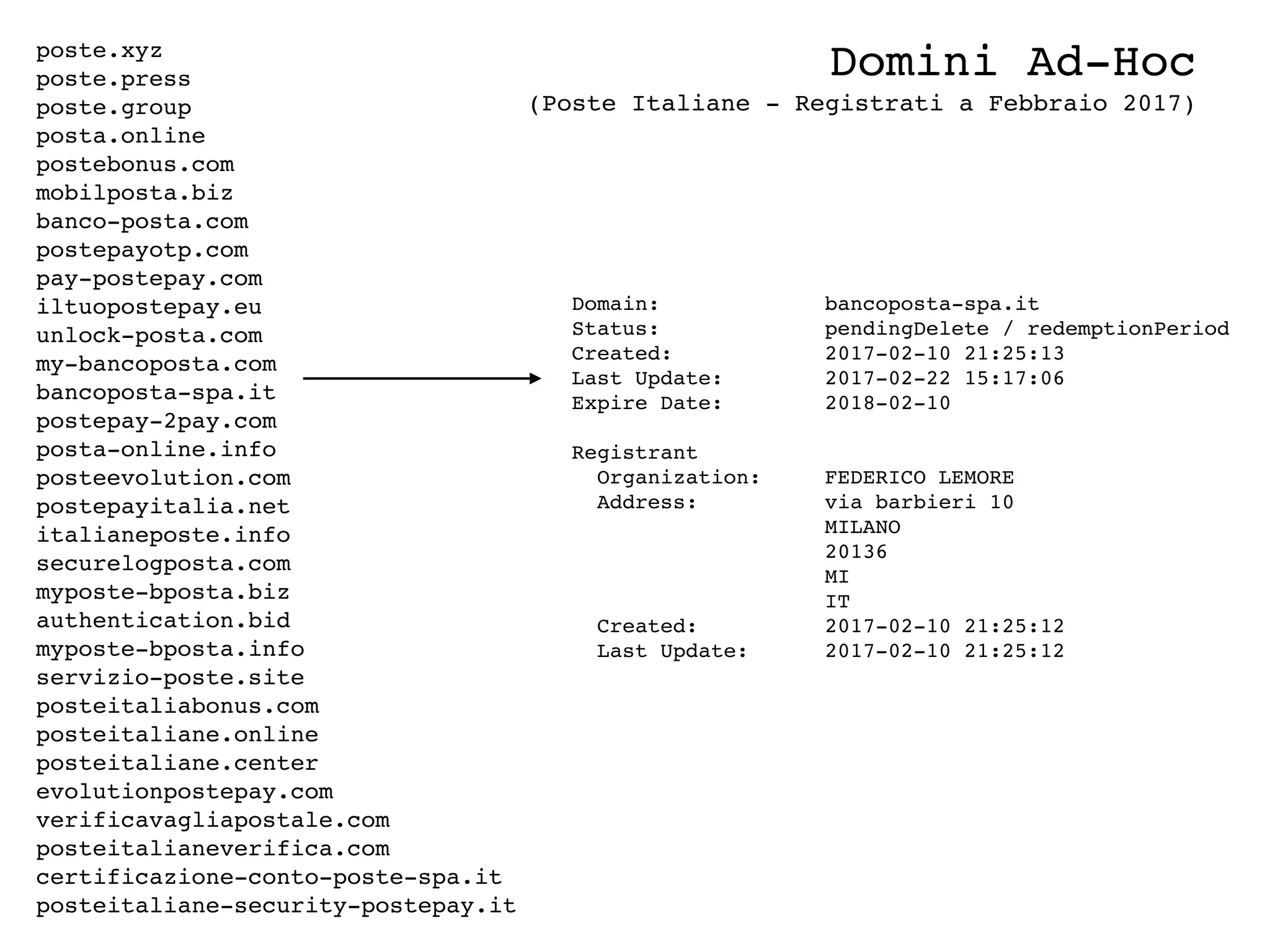 Domini Ad-Hoc
(Poste Italiane - Registrati a Febbraio 2017)

poste.xyz
poste.press
poste.group
posta.online
postebonus.com
mobilposta.biz
banco-posta.com
postepayotp.com
pay-postepay.com
iltuopostepay.eu
unlock-posta.com
my-bancoposta.com
bancoposta-spa.it
postepay-2pay.com
posta-online.info
posteevolution.com
postepayitalia.net
italianeposte.info
securelogposta.com
myposte-bposta.biz
authentication.bid
myposte-bposta.info
servizio-poste.site
posteitaliabonus.com
posteitaliane.online
posteitaliane.center
evolutionpostepay.com
verificavagliapostale.com
posteitalianeverifica.com
certificazione-conto-poste-spa.it
posteitaliane-security-postepay.it

Domain: bancoposta-spa.it
Status: pendingDelete / redemptionPeriod
Created: 2017-02-10 21:25:13
Last Update: 2017-02-22 15:17:06
Expire Date: 2018-02-10

Registrant
Organization: FEDERICO LEMORE
Address: via barbieri 10
MILANO
20136
MI
IT
Created: 2017-02-10 21:25:12
Last Update: 2017-02-10 21:25:12